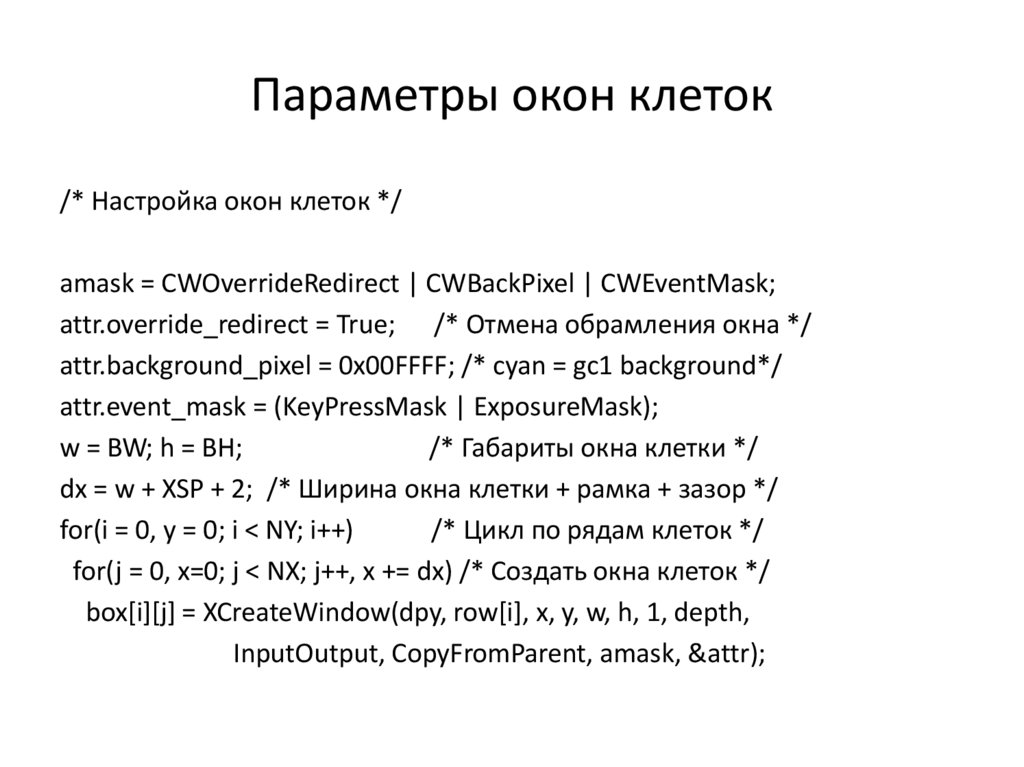 Параметры окон клеток

/* Настройка окон клеток */

amask = CWOverrideRedirect | CWBackPixel | CWEventMask;
attr.override_redirect = True; /* Отмена обрамления окна */
attr.background_pixel = 0x00FFFF; /* cyan = gc1 background*/
attr.event_mask = (KeyPressMask | ExposureMask);
w = BW; h = BH; /* Габариты окна клетки */
dx = w + XSP + 2; /* Ширина окна клетки + рамка + зазор */
for(i = 0, y = 0; i < NY; i++) /* Цикл по рядам клеток */
for(j = 0, x=0; j < NX; j++, x += dx) /* Создать окна клеток */
box[i][j] = XCreateWindow(dpy, row[i], x, y, w, h, 1, depth,
InputOutput, CopyFromParent, amask, &attr);